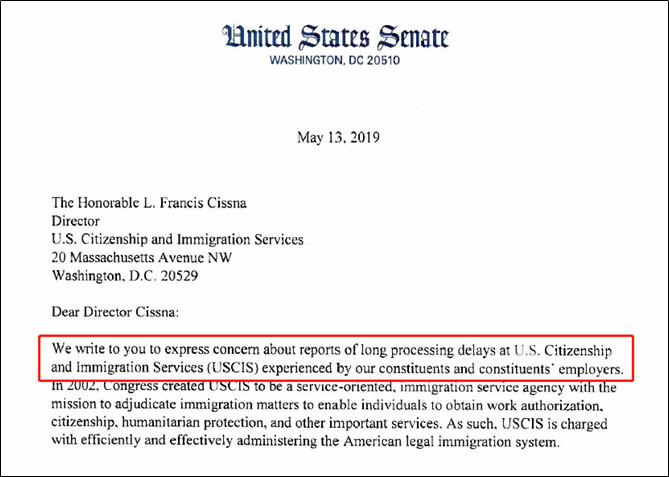 United States Senate
WASHINGTON, DC 20510

May 13, 2019

The Honorable L. Francis Cissna
Director
U.S. Citizenship and Immigration Services
20 Massachusetts Avenue NW
Washington, D.C. 20529

Dear Director Cissna:

We write to you to express concern about reports of long processing delays at U.S. Citizenship and Immigration Services (USCIS) experienced by our constituents and constituents' employers. In 2002, Congress created USCIS to be a service-oriented, immigration service agency with the mission to adjudicate immigration matters to enable individuals to obtain work authorization, citizenship, humanitarian protection, and other important services. As such, USCIS is charged with efficiently and effectively administering the American legal immigration system.